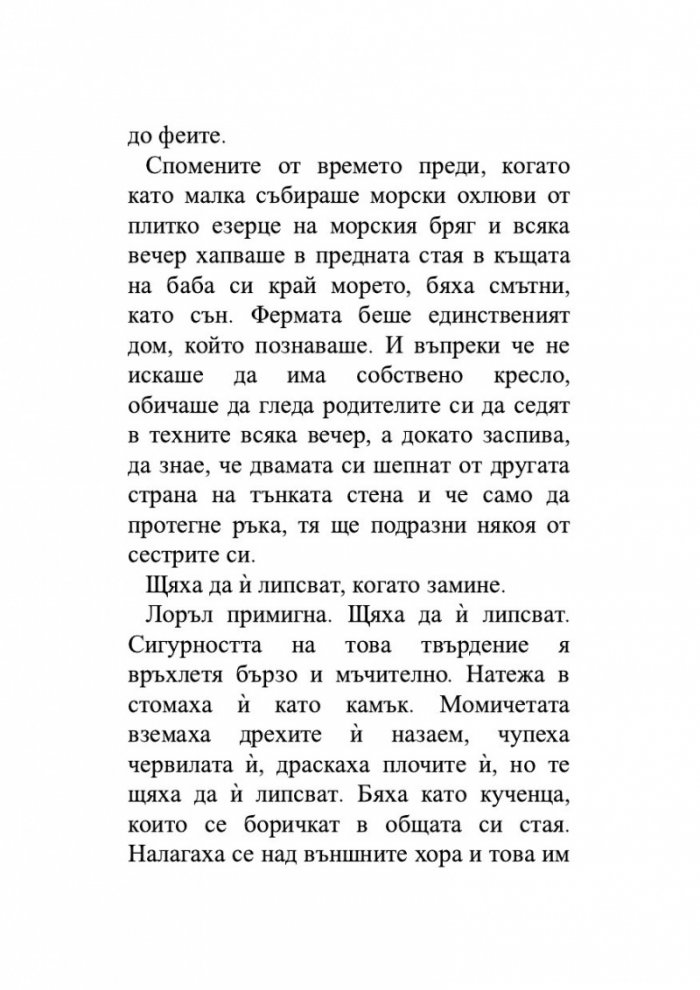 до феите.

Спомените от времето преди, когато като малка събираше морски охлюви от плитко езерце на морския бряг и всяка вечер хапваше в предната стая в къщата на баба си край морето, бяха смътни, като сън. Фермата беше единственият дом, който познаваше. И въпреки че не искаше да има собствено кресло, обичаше да гледа родителите си да седят в техните всяка вечер, а докато заспива, да знае, че двамата си шепнат от другата страна на тънката стена и че само да протегне ръка, тя ще подразни някоя от сестрите си.

Щяха да ѝ липсват, когато замине.

Лоръл примигна. Щяха да ѝ липсват. Сигурността на това твърдение я връхлетя бързо и мъчително. Натежа в стомаха ѝ като камък. Момичетата вземаха дрехите ѝ назаем, чупеха червилата ѝ, драскаха плочите ѝ, но те щяха да ѝ липсват. Бяха като кученца, които се боричкат в общата си стая. Налагаха се над външните хора и това им